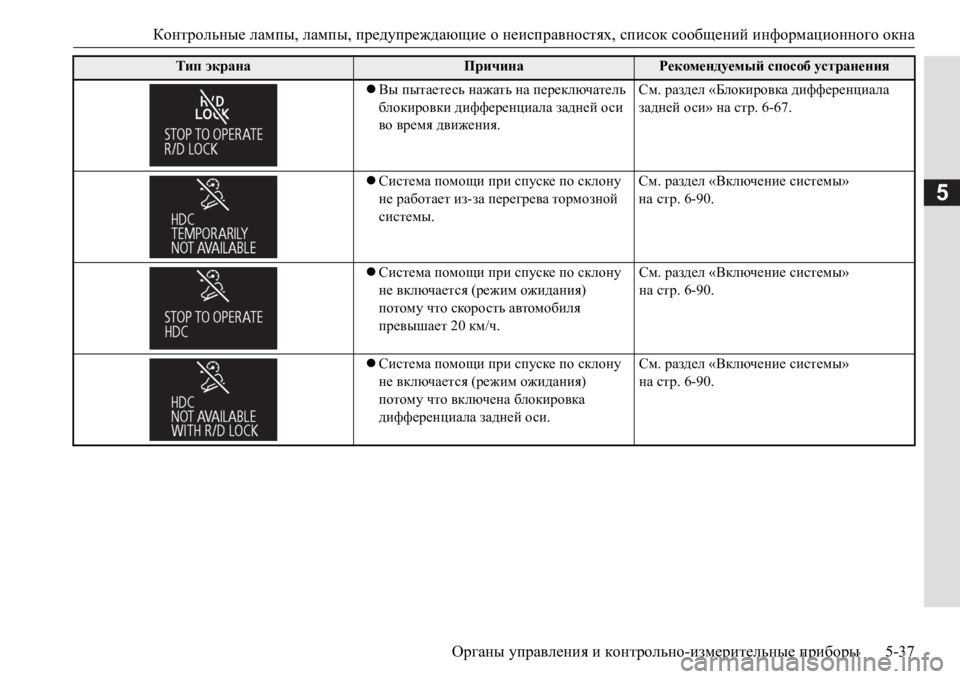 Контрольные лампы, лампы, предупреждающие о неисправностях, список сообщений информационного окна

| Тип экрана | Причина | Рекомендуемый способ устранения |
|---|---|---|
| R/D LOCK STOP TO OPERATE R/D LOCK | ● Вы пытаетесь нажать на переключатель блокировки дифференциала задней оси во время движения. | См. раздел «Блокировка дифференциала задней оси» на стр. 6-67. |
| HDC TEMPORARILY NOT AVAILABLE | ● Система помощи при спуске по склону не работает из-за перегрева тормозной системы. | См. раздел «Включение системы» на стр. 6-90. |
| STOP TO OPERATE HDC | ● Система помощи при спуске по склону не включается (режим ожидания) потому что скорость автомобиля превышает 20 км/ч. | См. раздел «Включение системы» на стр. 6-90. |
| HDC NOT AVAILABLE WITH R/D LOCK | ● Система помощи при спуске по склону не включается (режим ожидания) потому что включена блокировка дифференциала задней оси. | См. раздел «Включение системы» на стр. 6-90. |

5

Органы управления и контрольно-измерительные приборы 5-37

carmanualsonline.info